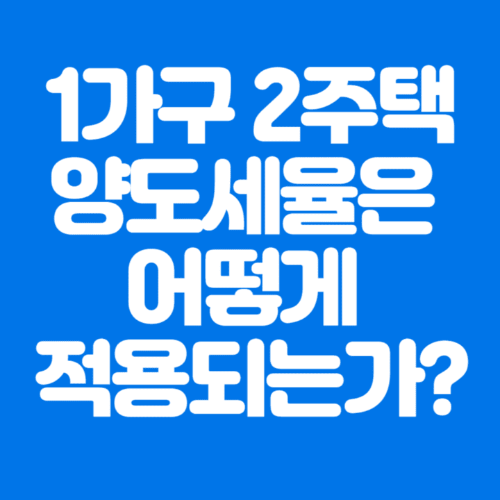 1가구 2주택
양도세율은
어떻게
적용되는가?